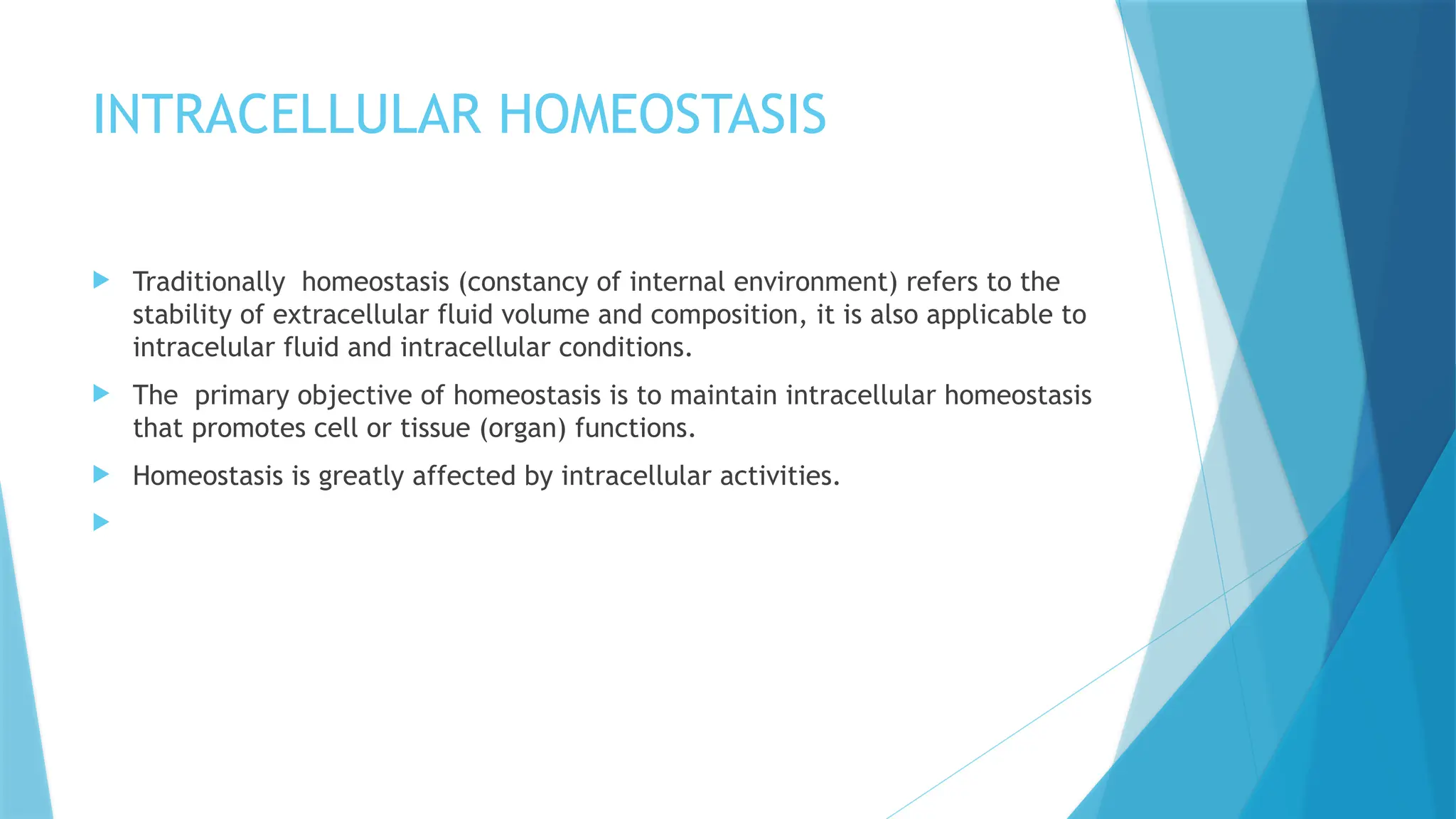 INTRACELLULAR HOMEOSTASIS

Traditionally homeostasis (constancy of internal environment) refers to the stability of extracellular fluid volume and composition, it is also applicable to intracelular fluid and intracellular conditions.

The primary objective of homeostasis is to maintain intracellular homeostasis that promotes cell or tissue (organ) functions.

Homeostasis is greatly affected by intracellular activities.